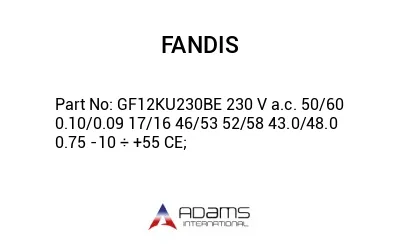 FANDIS

Part No: GF12KU230BE 230 V a.c. 50/60 0.10/0.09 17/16 46/53 52/58 43.0/48.0 0.75 -10 ÷ +55 CE;

ADAMS
INTERNATIONAL